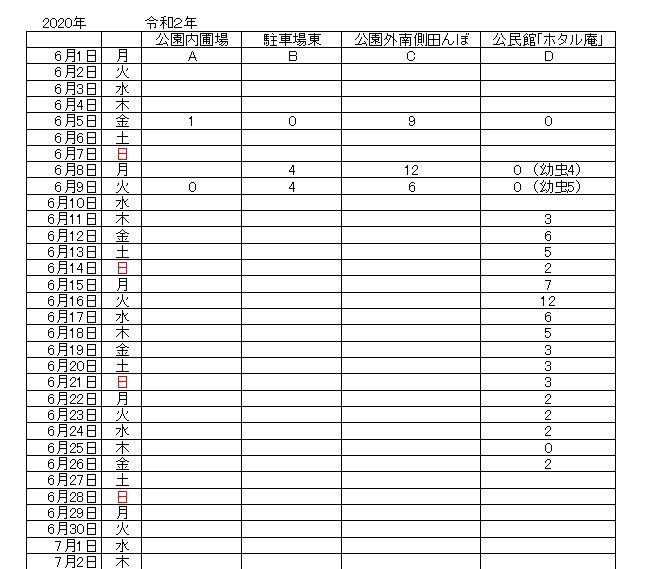 2020年　令和2年

| | | 公園内圃場 | 駐車場東 | 公園外南側田んぼ | 公民館「ホタル庵」 |
|---|---|---|---|---|---|
| 6月1日 | 月 | A | B | C | D |
| 6月2日 | 火 | | | | |
| 6月3日 | 水 | | | | |
| 6月4日 | 木 | | | | |
| 6月5日 | 金 | 1 | 0 | 9 | 0 |
| 6月6日 | 土 | | | | |
| 6月7日 | 日 | | | | |
| 6月8日 | 月 | | 4 | 12 | 0（幼虫4） |
| 6月9日 | 火 | 0 | 4 | 6 | 0（幼虫5） |
| 6月10日 | 水 | | | | |
| 6月11日 | 木 | | | | 3 |
| 6月12日 | 金 | | | | 6 |
| 6月13日 | 土 | | | | 5 |
| 6月14日 | 日 | | | | 2 |
| 6月15日 | 月 | | | | 7 |
| 6月16日 | 火 | | | | 12 |
| 6月17日 | 水 | | | | 6 |
| 6月18日 | 木 | | | | 5 |
| 6月19日 | 金 | | | | 3 |
| 6月20日 | 土 | | | | 3 |
| 6月21日 | 日 | | | | 3 |
| 6月22日 | 月 | | | | 2 |
| 6月23日 | 火 | | | | 2 |
| 6月24日 | 水 | | | | 2 |
| 6月25日 | 木 | | | | 0 |
| 6月26日 | 金 | | | | 2 |
| 6月27日 | 土 | | | | |
| 6月28日 | 日 | | | | |
| 6月29日 | 月 | | | | |
| 6月30日 | 火 | | | | |
| 7月1日 | 水 | | | | |
| 7月2日 | 木 | | | | |